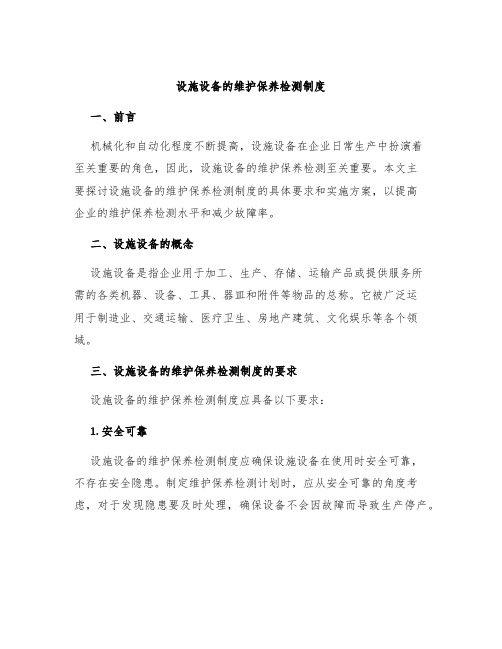 设施设备的维护保养检测制度

一、前言

机械化和自动化程度不断提高，设施设备在企业日常生产中扮演着至关重要的角色，因此，设施设备的维护保养检测至关重要。本文主要探讨设施设备的维护保养检测制度的具体要求和实施方案，以提高企业的维护保养检测水平和减少故障率。

二、设施设备的概念

设施设备是指企业用于加工、生产、存储、运输产品或提供服务所需的各类机器、设备、工具、器皿和附件等物品的总称。它被广泛运用于制造业、交通运输、医疗卫生、房地产建筑、文化娱乐等各个领域。

三、设施设备的维护保养检测制度的要求

设施设备的维护保养检测制度应具备以下要求：

1. 安全可靠

设施设备的维护保养检测制度应确保设施设备在使用时安全可靠，不存在安全隐患。制定维护保养检测计划时，应从安全可靠的角度考虑，对于发现隐患要及时处理，确保设备不会因故障而导致生产停产。